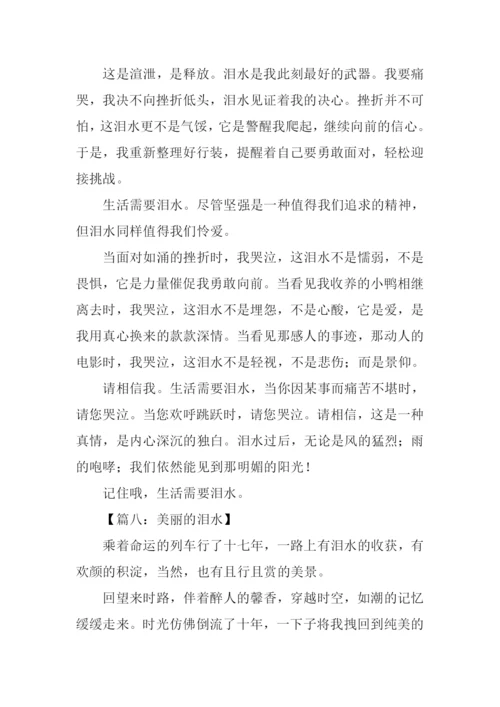 这是渲泄，是释放。泪水是我此刻最好的武器。我要痛哭，我决不向挫折低头，泪水见证着我的决心。挫折并不可怕，这泪水更不是气馁，它是警醒我爬起，继续向前的信心。于是，我重新整理好行装，提醒着自己要勇敢面对，轻松迎接挑战。

生活需要泪水。尽管坚强是一种值得我们追求的精神，但泪水同样值得我们怜爱。

当面对如涌的挫折时，我哭泣，这泪水不是懦弱，不是畏惧，它是力量催促我勇敢向前。当看见我收养的小鸭相继离去时，我哭泣，这泪水不是埋怨，不是心酸，它是爱，是我用真心换来的款款深情。当看见那感人的事迹，那动人的电影时，我哭泣，这泪水不是轻视，不是悲伤；而是景仰。

请相信我。生活需要泪水，当你因某事而痛苦不堪时，请您哭泣。当您欢呼跳跃时，请您哭泣。请相信，这是一种真情，是内心深沉的独白。泪水过后，无论是风的猛烈；雨的咆哮；我们依然能见到那明媚的阳光！

记住哦，生活需要泪水。

【篇八：美丽的泪水】

乘着命运的列车行了十七年，一路上有泪水的收获，有欢颜的积淀，当然，也有且行且赏的美景。

回望来时路，伴着醉人的馨香，穿越时空，如潮的记忆缓缓走来。时光仿佛倒流了十年，一下子将我拽回到纯美的